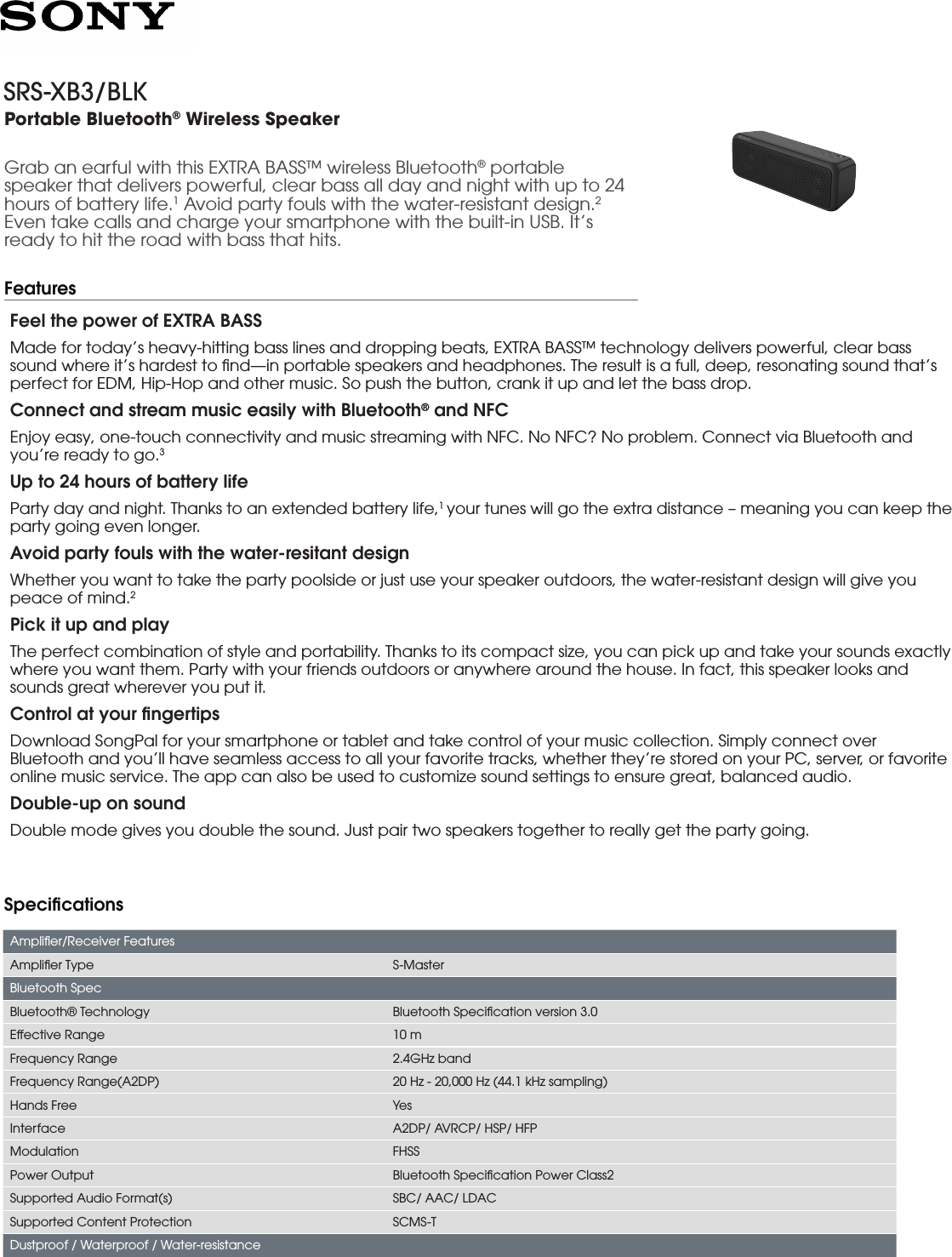 SONY

SRS-XB3/BLK
Portable Bluetooth® Wireless Speaker

Grab an earful with this EXTRA BASS™ wireless Bluetooth® portable speaker that delivers powerful, clear bass all day and night with up to 24 hours of battery life.$^{1}$ Avoid party fouls with the water-resistant design.$^{2}$ Even take calls and charge your smartphone with the built-in USB. It's ready to hit the road with bass that hits.

Features

Feel the power of EXTRA BASS

Made for today's heavy-hitting bass lines and dropping beats, EXTRA BASS™ technology delivers powerful, clear bass sound where it's hardest to find—in portable speakers and headphones. The result is a full, deep, resonating sound that's perfect for EDM, Hip-Hop and other music. So push the button, crank it up and let the bass drop.

Connect and stream music easily with Bluetooth® and NFC

Enjoy easy, one-touch connectivity and music streaming with NFC. No NFC? No problem. Connect via Bluetooth and you're ready to go.$^{3}$

Up to 24 hours of battery life

Party day and night. Thanks to an extended battery life,$^{1}$ your tunes will go the extra distance – meaning you can keep the party going even longer.

Avoid party fouls with the water-resitant design

Whether you want to take the party poolside or just use your speaker outdoors, the water-resistant design will give you peace of mind.$^{2}$

Pick it up and play

The perfect combination of style and portability. Thanks to its compact size, you can pick up and take your sounds exactly where you want them. Party with your friends outdoors or anywhere around the house. In fact, this speaker looks and sounds great wherever you put it.

Control at your fingertips

Download SongPal for your smartphone or tablet and take control of your music collection. Simply connect over Bluetooth and you'll have seamless access to all your favorite tracks, whether they're stored on your PC, server, or favorite online music service. The app can also be used to customize sound settings to ensure great, balanced audio.

Double-up on sound

Double mode gives you double the sound. Just pair two speakers together to really get the party going.

Specifications

| Amplifier/Receiver Features | |
|---|---|
| Amplifier Type | S-Master |
| Bluetooth Spec | |
| Bluetooth® Technology | Bluetooth Specification version 3.0 |
| Effective Range | 10 m |
| Frequency Range | 2.4GHz band |
| Frequency Range(A2DP) | 20 Hz - 20,000 Hz (44.1 kHz sampling) |
| Hands Free | Yes |
| Interface | A2DP/ AVRCP/ HSP/ HFP |
| Modulation | FHSS |
| Power Output | Bluetooth Specification Power Class2 |
| Supported Audio Format(s) | SBC/ AAC/ LDAC |
| Supported Content Protection | SCMS-T |
| Dustproof / Waterproof / Water-resistance | |